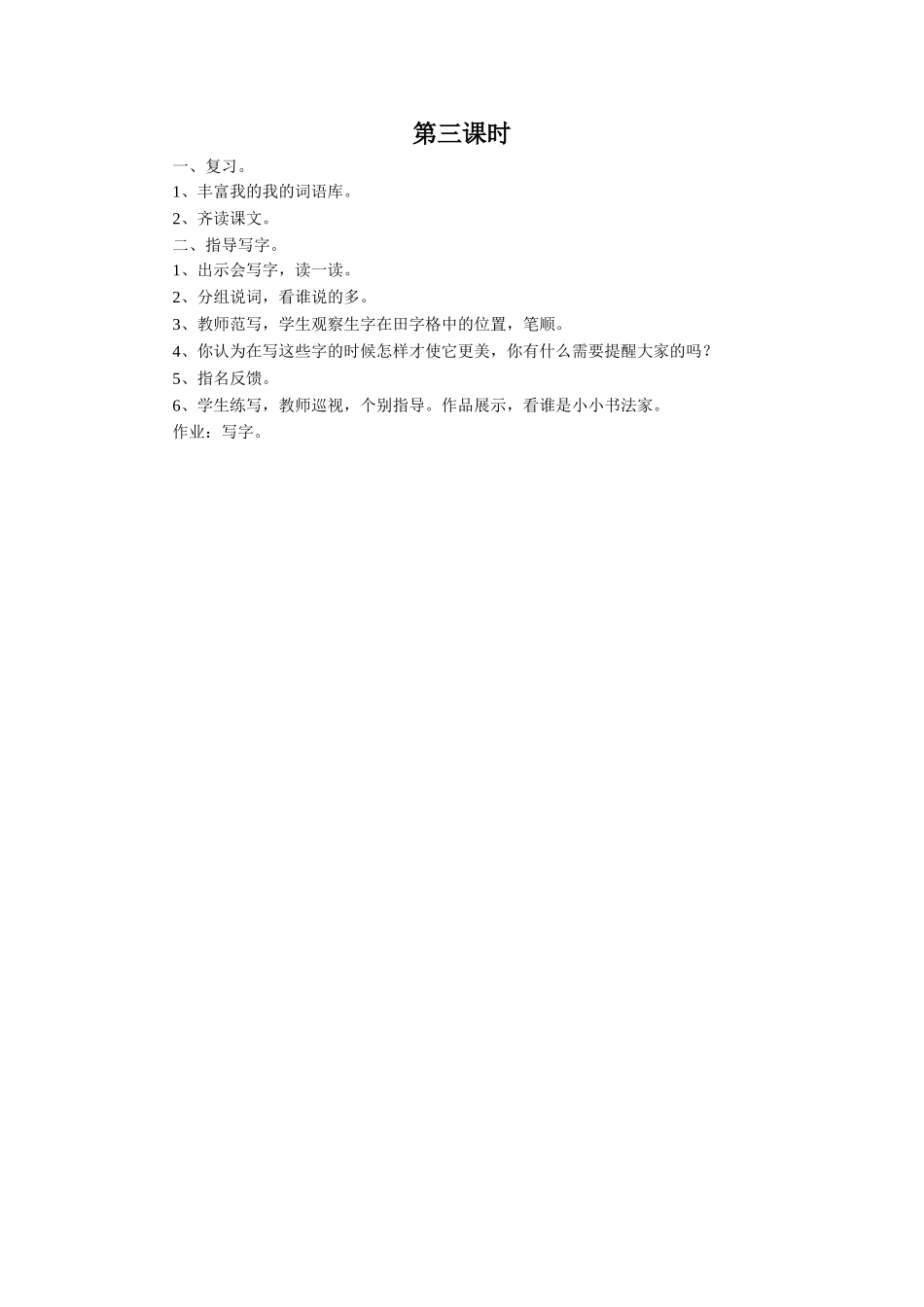 第三课时

一、复习。

1、丰富我的我的词语库。

2、齐读课文。

二、指导写字。

1、出示会写字，读一读。

2、分组说词，看谁说的多。

3、教师范写，学生观察生字在田字格中的位置，笔顺。

4、你认为在写这些字的时候怎样才使它更美，你有什么需要提醒大家的吗？

5、指名反馈。

6、学生练写，教师巡视，个别指导。作品展示，看谁是小小书法家。

作业：写字。